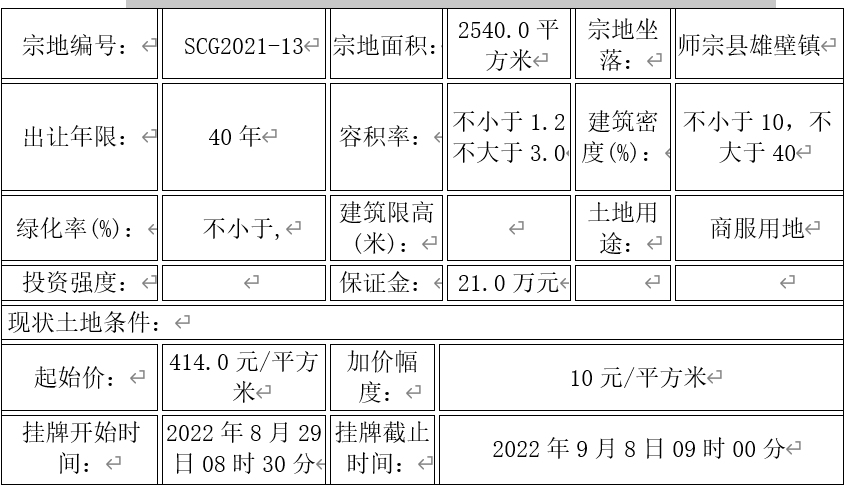 | 宗地编号： | SCG2021-13 | 宗地面积： | 2540.0平方米 | 宗地坐落： | 师宗县雄壁镇 |
|---|---|---|---|---|---|
| 出让年限： | 40年 | 容积率： | 不小于1.2不大于3.0 | 建筑密度(%)： | 不小于10，不大于40 |
| 绿化率(%)： | 不小于, | 建筑限高(米)： |  | 土地用途： | 商服用地 |
| 投资强度： |  | 保证金： | 21.0万元 |  |  |
| 现状土地条件： |  |  |  |  |  |
| 起始价： | 414.0元/平方米 | 加价幅度： | 10元/平方米 |  |  |
| 挂牌开始时间： | 2022年8月29日08时30分 | 挂牌截止时间： | 2022年9月8日09时00分 |  |  |